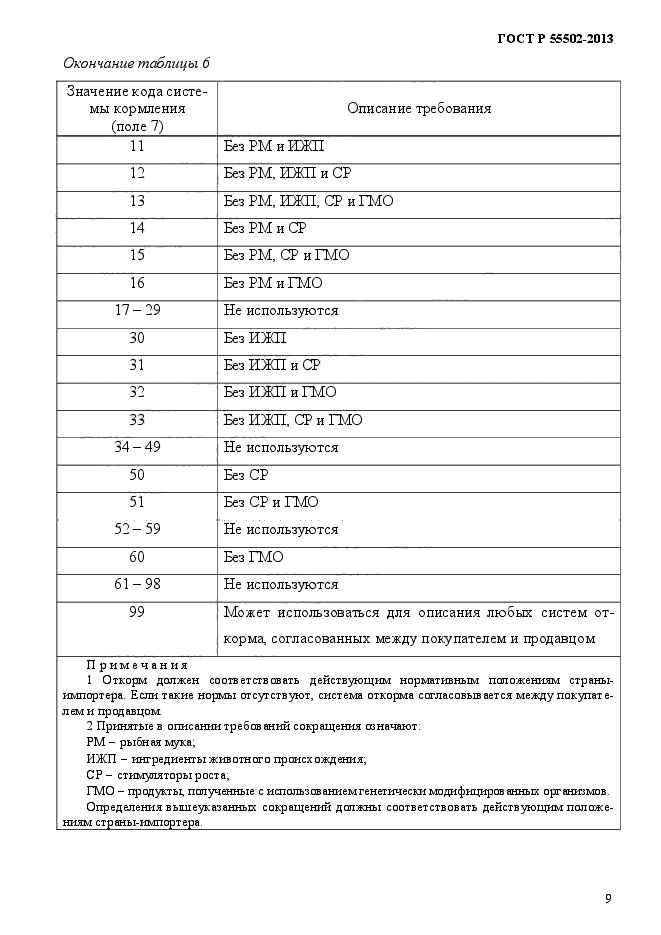 ГОСТ Р 55502-2013

Окончание таблицы 6

| Значение кода системы кормления (поле 7) | Описание требования |
|---|---|
| 11 | Без РМ и ИЖП |
| 12 | Без РМ, ИЖП и СР |
| 13 | Без РМ, ИЖП, СР и ГМО |
| 14 | Без РМ и СР |
| 15 | Без РМ, СР и ГМО |
| 16 | Без РМ и ГМО |
| 17 – 29 | Не используются |
| 30 | Без ИЖП |
| 31 | Без ИЖП и СР |
| 32 | Без ИЖП и ГМО |
| 33 | Без ИЖП, СР и ГМО |
| 34 – 49 | Не используются |
| 50 | Без СР |
| 51 | Без СР и ГМО |
| 52 – 59 | Не используются |
| 60 | Без ГМО |
| 61 – 98 | Не используются |
| 99 | Может использоваться для описания любых систем откорма, согласованных между покупателем и продавцом |

Примечания
1 Откорм должен соответствовать действующим нормативным положениям страны-импортера. Если такие нормы отсутствуют, система откорма согласовывается между покупателем и продавцом.
2 Принятые в описании требований сокращения означают:
РМ – рыбная мука;
ИЖП – ингредиенты животного происхождения;
СР – стимуляторы роста;
ГМО – продукты, полученные с использованием генетически модифицированных организмов.
Определения вышеуказанных сокращений должны соответствовать действующим положениям страны-импортера.

9